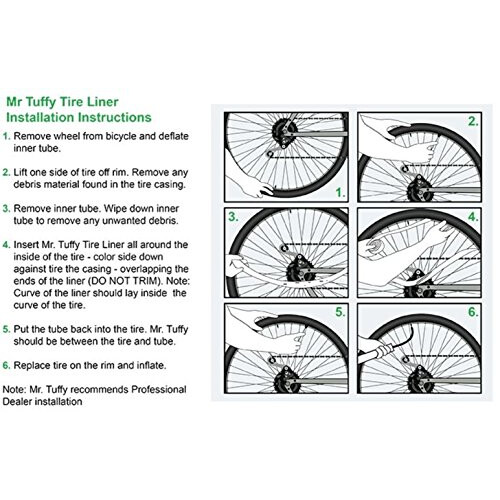 Mr Tuffy Tire Liner
Installation Instructions

1. Remove wheel from bicycle and deflate inner tube.

2. Lift one side of tire off rim. Remove any debris material found in the tire casing.

3. Remove inner tube. Wipe down inner tube to remove any unwanted debris.

4. Insert Mr. Tuffy Tire Liner all around the inside of the tire - color side down against tire the casing - overlapping the ends of the liner (DO NOT TRIM). Note: Curve of the liner should lay inside the curve of the tire.

5. Put the tube back into the tire. Mr. Tuffy should be between the tire and tube.

6. Replace tire on the rim and inflate.

Note: Mr. Tuffy recommends Professional Dealer installation

1.

2.

3.

4.

5.

6.